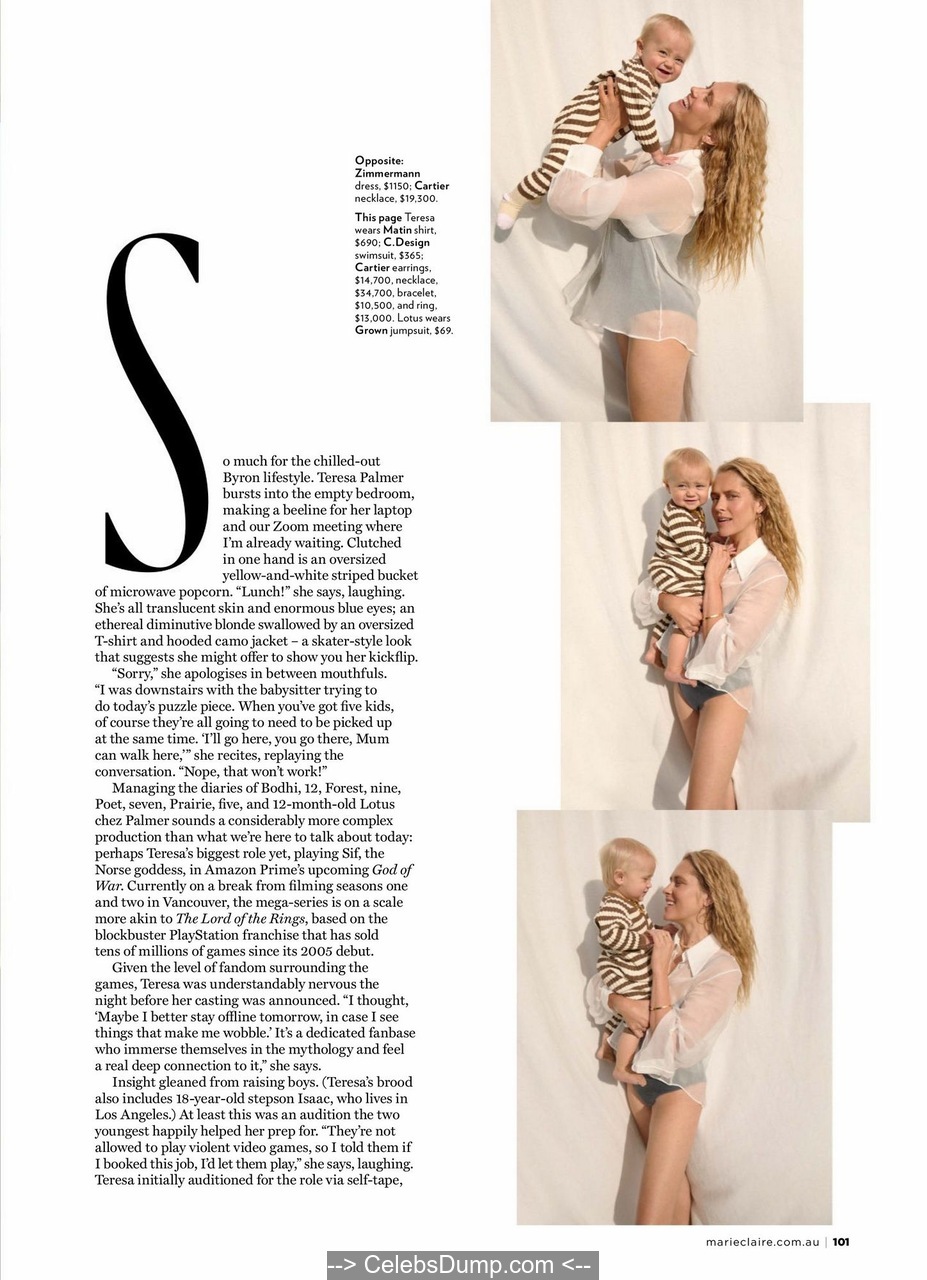 Opposite: Zimmermann dress, $1150; Cartier necklace, $19,300.

This page Teresa wears Matin shirt, $690; C.Design swimsuit, $365; Cartier earrings, $14,700, necklace, $34,700, bracelet, $10,500, and ring, $13,000. Lotus wears Grown jumpsuit, $69.

So much for the chilled-out Byron lifestyle. Teresa Palmer bursts into the empty bedroom, making a beeline for her laptop and our Zoom meeting where I'm already waiting. Clutched in one hand is an oversized yellow-and-white striped bucket of microwave popcorn. "Lunch!" she says, laughing. She's all translucent skin and enormous blue eyes; an ethereal diminutive blonde swallowed by an oversized T-shirt and hooded camo jacket – a skater-style look that suggests she might offer to show you her kickflip.

"Sorry," she apologises in between mouthfuls. "I was downstairs with the babysitter trying to do today's puzzle piece. When you've got five kids, of course they're all going to need to be picked up at the same time. 'I'll go here, you go there, Mum can walk here,'" she recites, replaying the conversation. "Nope, that won't work!"

Managing the diaries of Bodhi, 12, Forest, nine, Poet, seven, Prairie, five, and 12-month-old Lotus chez Palmer sounds a considerably more complex production than what we're here to talk about today: perhaps Teresa's biggest role yet, playing Sif, the Norse goddess, in Amazon Prime's upcoming God of War. Currently on a break from filming seasons one and two in Vancouver, the mega-series is on a scale more akin to The Lord of the Rings, based on the blockbuster PlayStation franchise that has sold tens of millions of games since its 2005 debut.

Given the level of fandom surrounding the games, Teresa was understandably nervous the night before her casting was announced. "I thought, 'Maybe I better stay offline tomorrow, in case I see things that make me wobble.' It's a dedicated fanbase who immerse themselves in the mythology and feel a real deep connection to it," she says.

Insight gleaned from raising boys. (Teresa's brood also includes 18-year-old stepson Isaac, who lives in Los Angeles.) At least this was an audition the two youngest happily helped her prep for. "They're not allowed to play violent video games, so I told them if I booked this job, I'd let them play," she says, laughing. Teresa initially auditioned for the role via self-tape,

marieclaire.com.au | 101

--> CelebsDump.com <--